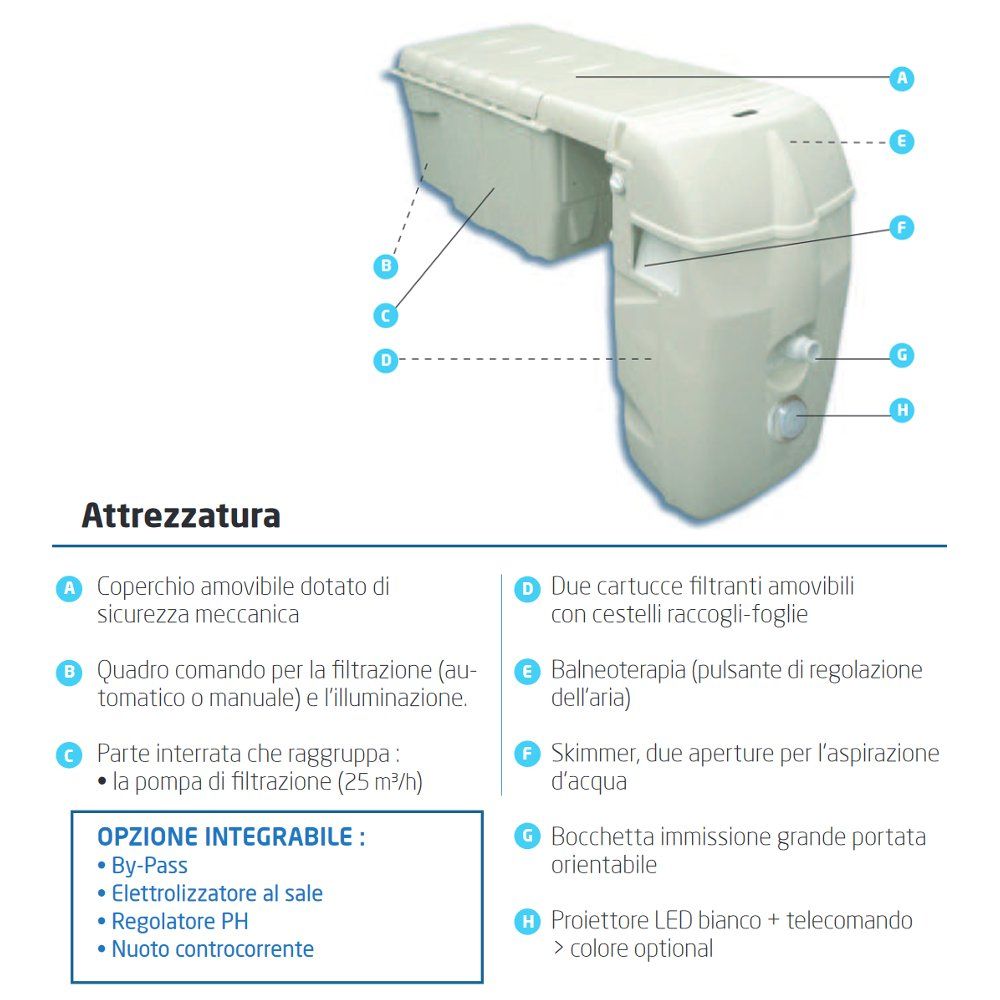 A

E

F

B

C

D

G

H

Attrezzatura

A Coperchio amovibile dotato di sicurezza meccanica

B Quadro comando per la filtrazione (automatico o manuale) e l'illuminazione.

C Parte interrata che raggruppa :
• la pompa di filtrazione (25 m³/h)

OPZIONE INTEGRABILE :
• By-Pass
• Elettrolizzatore al sale
• Regolatore PH
• Nuoto controcorrente

D Due cartucce filtranti amovibili con cestelli raccogli-foglie

E Balneoterapia (pulsante di regolazione dell'aria)

F Skimmer, due aperture per l'aspirazione d'acqua

G Bocchetta immissione grande portata orientabile

H Proiettore LED bianco + telecomando > colore optional